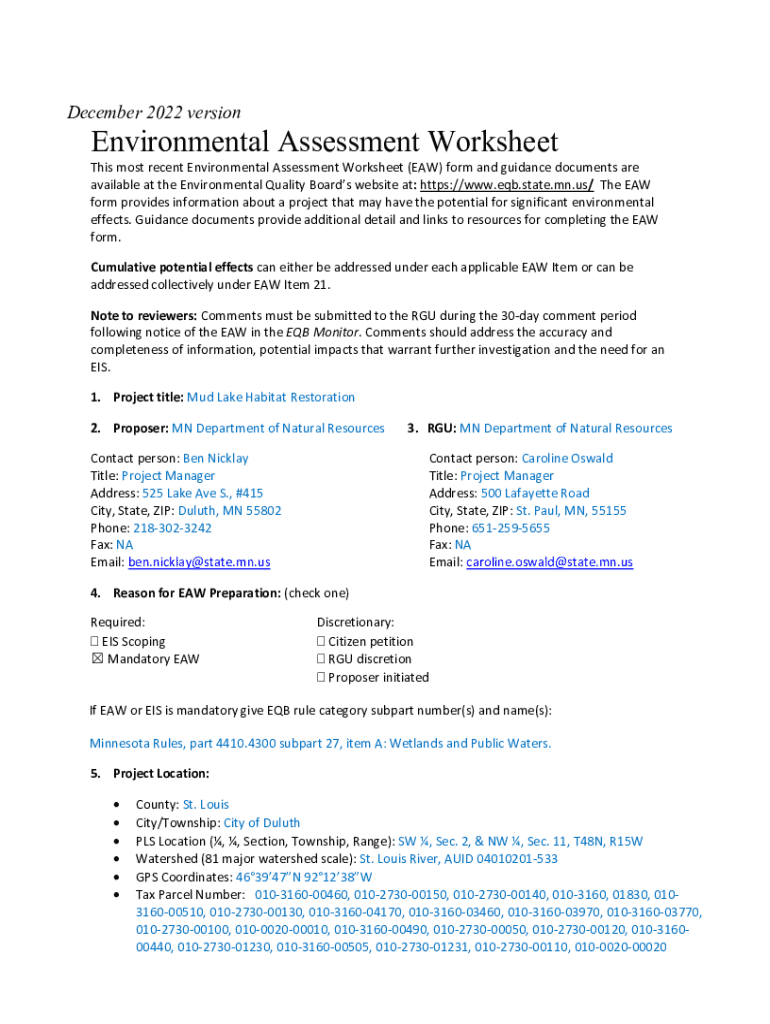 December 2022 version

Environmental Assessment Worksheet

This most recent Environmental Assessment Worksheet (EAW) form and guidance documents are available at the Environmental Quality Board's website at: https://www.eqb.state.mn.us/ The EAW form provides information about a project that may have the potential for significant environmental effects. Guidance documents provide additional detail and links to resources for completing the EAW form.

Cumulative potential effects can either be addressed under each applicable EAW Item or can be addressed collectively under EAW Item 21.

Note to reviewers: Comments must be submitted to the RGU during the 30-day comment period following notice of the EAW in the EQB Monitor. Comments should address the accuracy and completeness of information, potential impacts that warrant further investigation and the need for an EIS.

1. Project title: Mud Lake Habitat Restoration

2. Proposer: MN Department of Natural Resources

Contact person: Ben Nicklay
Title: Project Manager
Address: 525 Lake Ave S., #415
City, State, ZIP: Duluth, MN 55802
Phone: 218-302-3242
Fax: NA
Email: ben.nicklay@state.mn.us

3. RGU: MN Department of Natural Resources

Contact person: Caroline Oswald
Title: Project Manager
Address: 500 Lafayette Road
City, State, ZIP: St. Paul, MN, 55155
Phone: 651-259-5655
Fax: NA
Email: caroline.oswald@state.mn.us

4. Reason for EAW Preparation: (check one)

Required:
☐ EIS Scoping
☒ Mandatory EAW

Discretionary:
☐ Citizen petition
☐ RGU discretion
☐ Proposer initiated

If EAW or EIS is mandatory give EQB rule category subpart number(s) and name(s):

Minnesota Rules, part 4410.4300 subpart 27, item A: Wetlands and Public Waters.

5. Project Location:

• County: St. Louis
• City/Township: City of Duluth
• PLS Location (¼, ¼, Section, Township, Range): SW ¼, Sec. 2, & NW ¼, Sec. 11, T48N, R15W
• Watershed (81 major watershed scale): St. Louis River, AUID 04010201-533
• GPS Coordinates: 46°39'47"N 92°12'38"W
• Tax Parcel Number: 010-3160-00460, 010-2730-00150, 010-2730-00140, 010-3160, 01830, 010-3160-00510, 010-2730-00130, 010-3160-04170, 010-3160-03460, 010-3160-03970, 010-3160-03770, 010-2730-00100, 010-0020-00010, 010-3160-00490, 010-2730-00050, 010-2730-00120, 010-3160-00440, 010-2730-01230, 010-3160-00505, 010-2730-01231, 010-2730-00110, 010-0020-00020